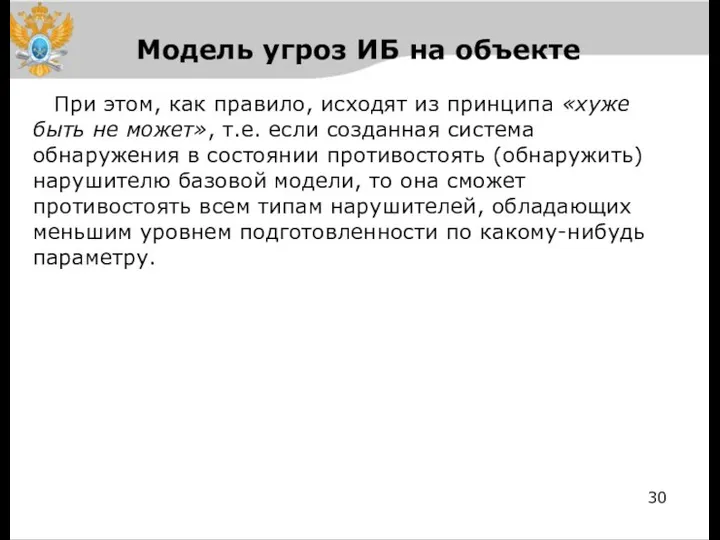 Модель угроз ИБ на объекте

При этом, как правило, исходят из принципа «хуже быть не может», т.е. если созданная система обнаружения в состоянии противостоять (обнаружить) нарушителю базовой модели, то она сможет противостоять всем типам нарушителей, обладающих меньшим уровнем подготовленности по какому-нибудь параметру.

30